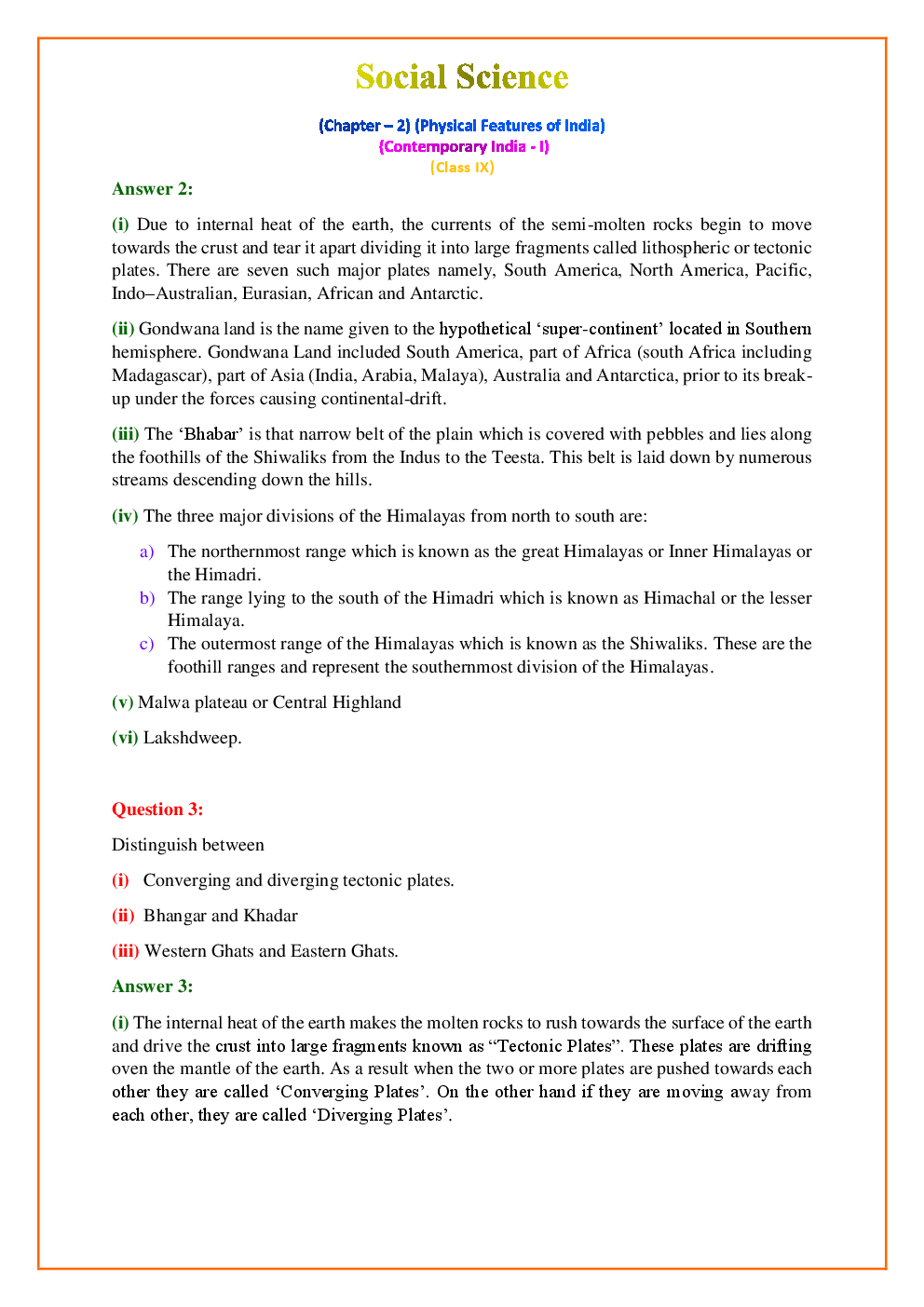 Social Science

(Chapter – 2) (Physical Features of India)
(Contemporary India - I)
(Class IX)

Answer 2:

(i) Due to internal heat of the earth, the currents of the semi-molten rocks begin to move towards the crust and tear it apart dividing it into large fragments called lithospheric or tectonic plates. There are seven such major plates namely, South America, North America, Pacific, Indo–Australian, Eurasian, African and Antarctic.

(ii) Gondwana land is the name given to the hypothetical 'super-continent' located in Southern hemisphere. Gondwana Land included South America, part of Africa (south Africa including Madagascar), part of Asia (India, Arabia, Malaya), Australia and Antarctica, prior to its break-up under the forces causing continental-drift.

(iii) The 'Bhabar' is that narrow belt of the plain which is covered with pebbles and lies along the foothills of the Shiwaliks from the Indus to the Teesta. This belt is laid down by numerous streams descending down the hills.

(iv) The three major divisions of the Himalayas from north to south are:

a) The northernmost range which is known as the great Himalayas or Inner Himalayas or the Himadri.
b) The range lying to the south of the Himadri which is known as Himachal or the lesser Himalaya.
c) The outermost range of the Himalayas which is known as the Shiwaliks. These are the foothill ranges and represent the southernmost division of the Himalayas.

(v) Malwa plateau or Central Highland

(vi) Lakshdweep.

Question 3:

Distinguish between

(i) Converging and diverging tectonic plates.

(ii) Bhangar and Khadar

(iii) Western Ghats and Eastern Ghats.

Answer 3:

(i) The internal heat of the earth makes the molten rocks to rush towards the surface of the earth and drive the crust into large fragments known as "Tectonic Plates". These plates are drifting oven the mantle of the earth. As a result when the two or more plates are pushed towards each other they are called 'Converging Plates'. On the other hand if they are moving away from each other, they are called 'Diverging Plates'.